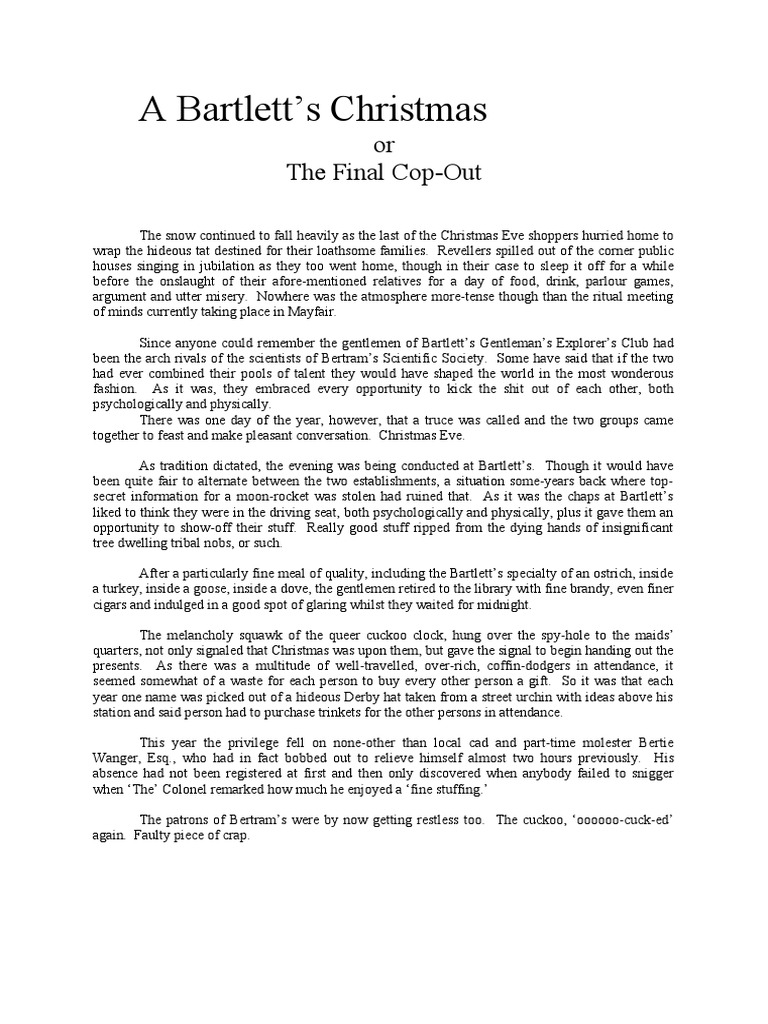 A Bartlett's Christmas

or

The Final Cop-Out

The snow continued to fall heavily as the last of the Christmas Eve shoppers hurried home to wrap the hideous tat destined for their loathsome families. Revellers spilled out of the corner public houses singing in jubilation as they too went home, though in their case to sleep it off for a while before the onslaught of their afore-mentioned relatives for a day of food, drink, parlour games, argument and utter misery. Nowhere was the atmosphere more-tense though than the ritual meeting of minds currently taking place in Mayfair.

Since anyone could remember the gentlemen of Bartlett's Gentleman's Explorer's Club had been the arch rivals of the scientists of Bertram's Scientific Society. Some have said that if the two had ever combined their pools of talent they would have shaped the world in the most wonderous fashion. As it was, they embraced every opportunity to kick the shit out of each other, both psychologically and physically.

There was one day of the year, however, that a truce was called and the two groups came together to feast and make pleasant conversation. Christmas Eve.

As tradition dictated, the evening was being conducted at Bartlett's. Though it would have been quite fair to alternate between the two establishments, a situation some-years back where top-secret information for a moon-rocket was stolen had ruined that. As it was the chaps at Bartlett's liked to think they were in the driving seat, both psychologically and physically, plus it gave them an opportunity to show-off their stuff. Really good stuff ripped from the dying hands of insignificant tree dwelling tribal nobs, or such.

After a particularly fine meal of quality, including the Bartlett's specialty of an ostrich, inside a turkey, inside a goose, inside a dove, the gentlemen retired to the library with fine brandy, even finer cigars and indulged in a good spot of glaring whilst they waited for midnight.

The melancholy squawk of the queer cuckoo clock, hung over the spy-hole to the maids' quarters, not only signaled that Christmas was upon them, but gave the signal to begin handing out the presents. As there was a multitude of well-travelled, over-rich, coffin-dodgers in attendance, it seemed somewhat of a waste for each person to buy every other person a gift. So it was that each year one name was picked out of a hideous Derby hat taken from a street urchin with ideas above his station and said person had to purchase trinkets for the other persons in attendance.

This year the privilege fell on none-other than local cad and part-time molester Bertie Wanger, Esq., who had in fact bobbed out to relieve himself almost two hours previously. His absence had not been registered at first and then only discovered when anybody failed to snigger when 'The' Colonel remarked how much he enjoyed a 'fine stuffing.'

The patrons of Bertram's were by now getting restless too. The cuckoo, 'oooooo-cuck-ed' again. Faulty piece of crap.